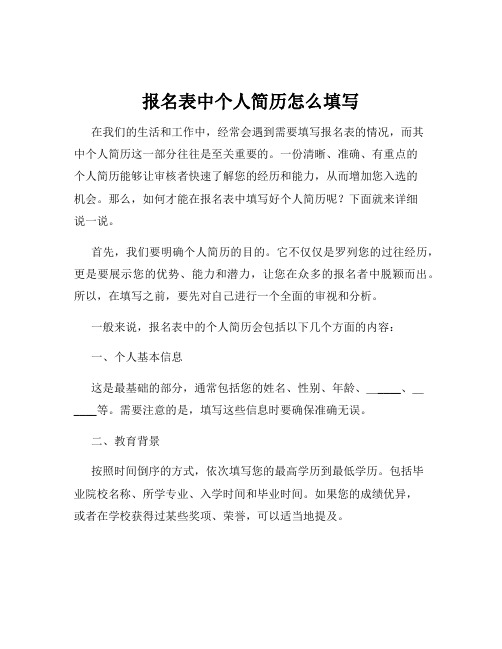 报名表中个人简历怎么填写

在我们的生活和工作中，经常会遇到需要填写报名表的情况，而其中个人简历这一部分往往是至关重要的。一份清晰、准确、有重点的个人简历能够让审核者快速了解您的经历和能力，从而增加您入选的机会。那么，如何才能在报名表中填写好个人简历呢？下面就来详细说一说。

首先，我们要明确个人简历的目的。它不仅仅是罗列您的过往经历，更是要展示您的优势、能力和潜力，让您在众多的报名者中脱颖而出。所以，在填写之前，要先对自己进行一个全面的审视和分析。

一般来说，报名表中的个人简历会包括以下几个方面的内容：

一、个人基本信息

这是最基础的部分，通常包括您的姓名、性别、年龄、______、______等。需要注意的是，填写这些信息时要确保准确无误。

二、教育背景

按照时间倒序的方式，依次填写您的最高学历到最低学历。包括毕业院校名称、所学专业、入学时间和毕业时间。如果您的成绩优异，或者在学校获得过某些奖项、荣誉，可以适当地提及。